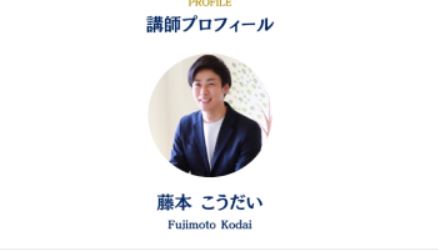 PROFILE
講師プロフィール

藤本 こうだい
Fujimoto Kodai